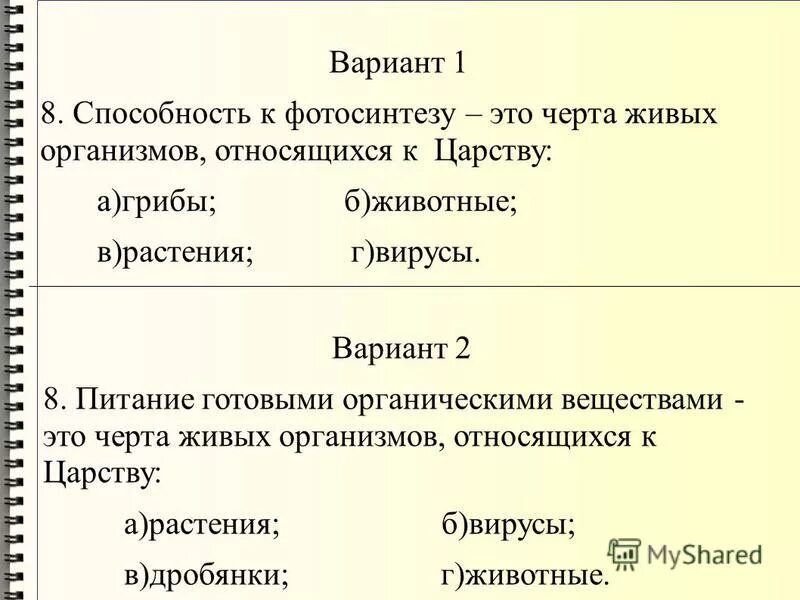 Вариант 1

8. Способность к фотосинтезу – это черта живых организмов, относящихся к Царству:

а)грибы; б)животные;

в)растения; г)вирусы.

Вариант 2

8. Питание готовыми органическими веществами - это черта живых организмов, относящихся к Царству:

а)растения; б)вирусы;

в)дробянки; г)животные.

MyShared